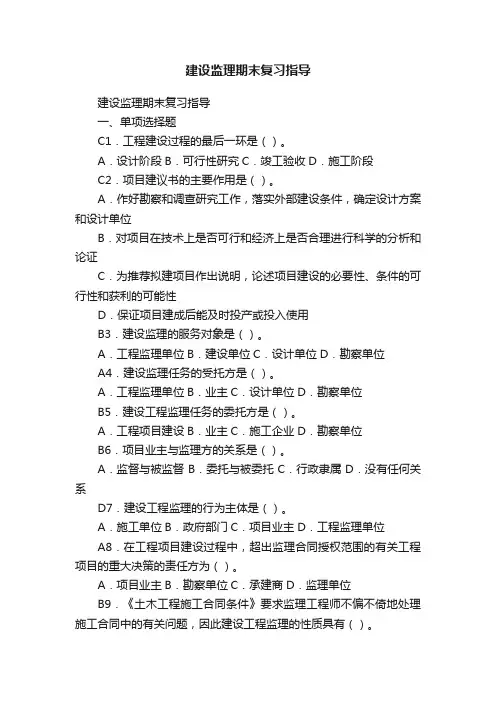 建设监理期末复习指导

建设监理期末复习指导

一、单项选择题

C1．工程建设过程的最后一环是（ ）。

A．设计阶段 B．可行性研究 C．竣工验收 D．施工阶段

C2．项目建议书的主要作用是（ ）。

A．作好勘察和调查研究工作，落实外部建设条件，确定设计方案和设计单位

B．对项目在技术上是否可行和经济上是否合理进行科学的分析和论证

C．为推荐拟建项目作出说明，论述项目建设的必要性、条件的可行性和获利的可能性

D．保证项目建成后能及时投产或投入使用

B3．建设监理的服务对象是（ ）。

A．工程监理单位 B．建设单位 C．设计单位 D．勘察单位

A4．建设监理任务的受托方是（ ）。

A．工程监理单位 B．业主 C．设计单位 D．勘察单位

B5．建设工程监理任务的委托方是（ ）。

A．工程项目建设 B．业主 C．施工企业 D．勘察单位

B6．项目业主与监理方的关系是（ ）。

A．监督与被监督 B．委托与被委托 C．行政隶属 D．没有任何关系

D7．建设工程监理的行为主体是（ ）。

A．施工单位 B．政府部门 C．项目业主 D．工程监理单位

A8．在工程项目建设过程中，超出监理合同授权范围的有关工程项目的重大决策的责任方为（ ）。

A．项目业主 B．勘察单位 C．承建商 D．监理单位

B9．《土木工程施工合同条件》要求监理工程师不偏不倚地处理施工合同中的有关问题，因此建设工程监理的性质具有（ ）。